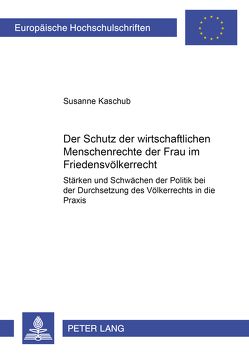 Europäische Hochschulschriften

Susanne Kaschub

Der Schutz der wirtschaftlichen Menschenrechte der Frau im Friedensvölkerrecht

Stärken und Schwächen der Politik bei der Durchsetzung des Völkerrechts in die Praxis

PETER LANG